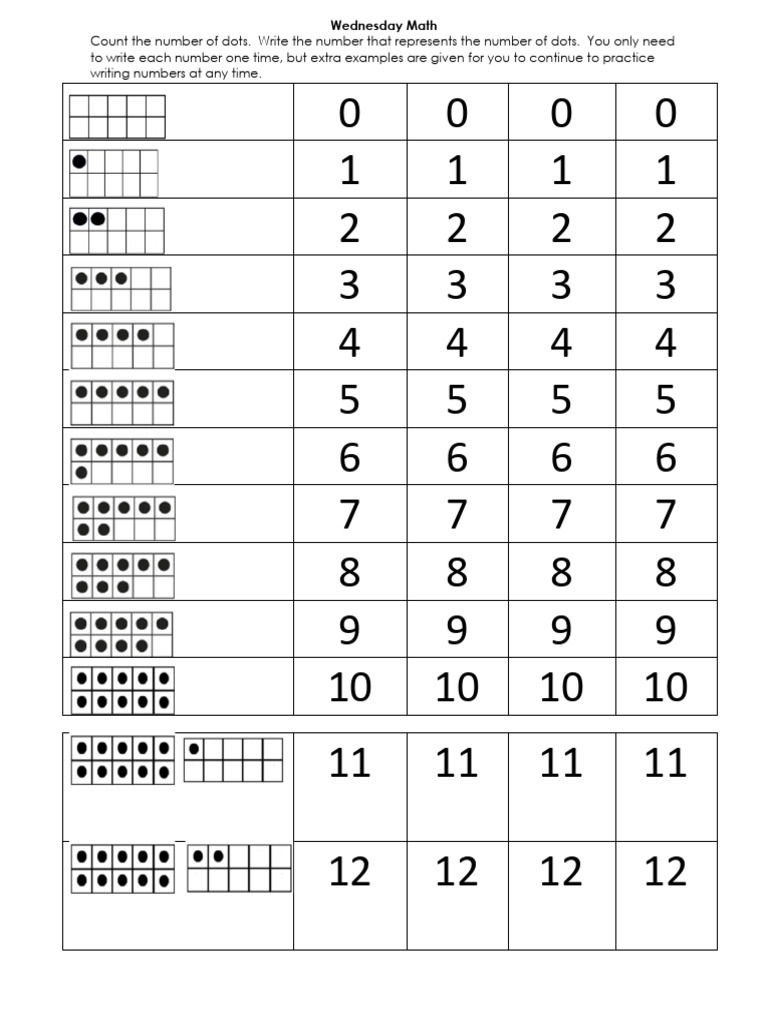 Wednesday Math

Count the number of dots. Write the number that represents the number of dots. You only need to write each number one time, but extra examples are given for you to continue to practice writing numbers at any time.

| | | | | |
|---|---|---|---|---|
| | 0 | 0 | 0 | 0 |
| | 1 | 1 | 1 | 1 |
| | 2 | 2 | 2 | 2 |
| | 3 | 3 | 3 | 3 |
| | 4 | 4 | 4 | 4 |
| | 5 | 5 | 5 | 5 |
| | 6 | 6 | 6 | 6 |
| | 7 | 7 | 7 | 7 |
| | 8 | 8 | 8 | 8 |
| | 9 | 9 | 9 | 9 |
| | 10 | 10 | 10 | 10 |

| | | | | |
|---|---|---|---|---|
| | 11 | 11 | 11 | 11 |
| | 12 | 12 | 12 | 12 |